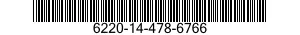 6220-14-478-6766